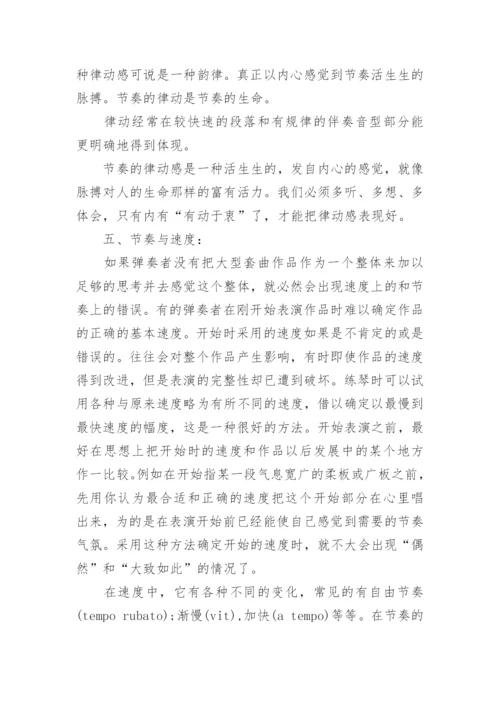 种律动感可说是一种韵律。真正以内心感觉到节奏活生生的脉搏。节奏的律动是节奏的生命。

律动经常在较快速的段落和有规律的伴奏音型部分能更明确地得到体现。

节奏的律动感是一种活生生的，发自内心的感觉，就像脉搏对人的生命那样的富有活力。我们必须多听、多想、多体会，只有内有“有动于衷”了，才能把律动感表现好。

五、节奏与速度：

如果弹奏者没有把大型套曲作品作为一个整体来加以足够的思考并去感觉这个整体，就必然会出现速度上的和节奏上的错误。有的弹奏者在刚开始表演作品时难以确定作品的正确的基本速度。开始时采用的速度如果是不肯定的或是错误的。往往会对整个作品产生影响，有时即使作品的速度得到改进，但是表演的完整性却已遭到破坏。练琴时可以试用各种与原来速度略为有所不同的速度，借以确定以最慢到最快速度的幅度，这是一种很好的方法。开始表演之前，最好在思想上把开始时的速度和作品以后发展中的某个地方作一比较。例如在开始指某一段气息宽广的柔板或广板之前，先用你认为最合适和正确的速度把这个开始部分在心里唱出来，为的是在表演开始前已经能使自己感觉到需要的节奏气氛。采用这种方法确定开始的速度时，就不大会出现“偶然”和“大致如此”的情况了。

在速度中，它有各种不同的变化，常见的有自由节奏(tempo rubato)；渐慢(vit)，加快(a tempo)等等。在节奏的